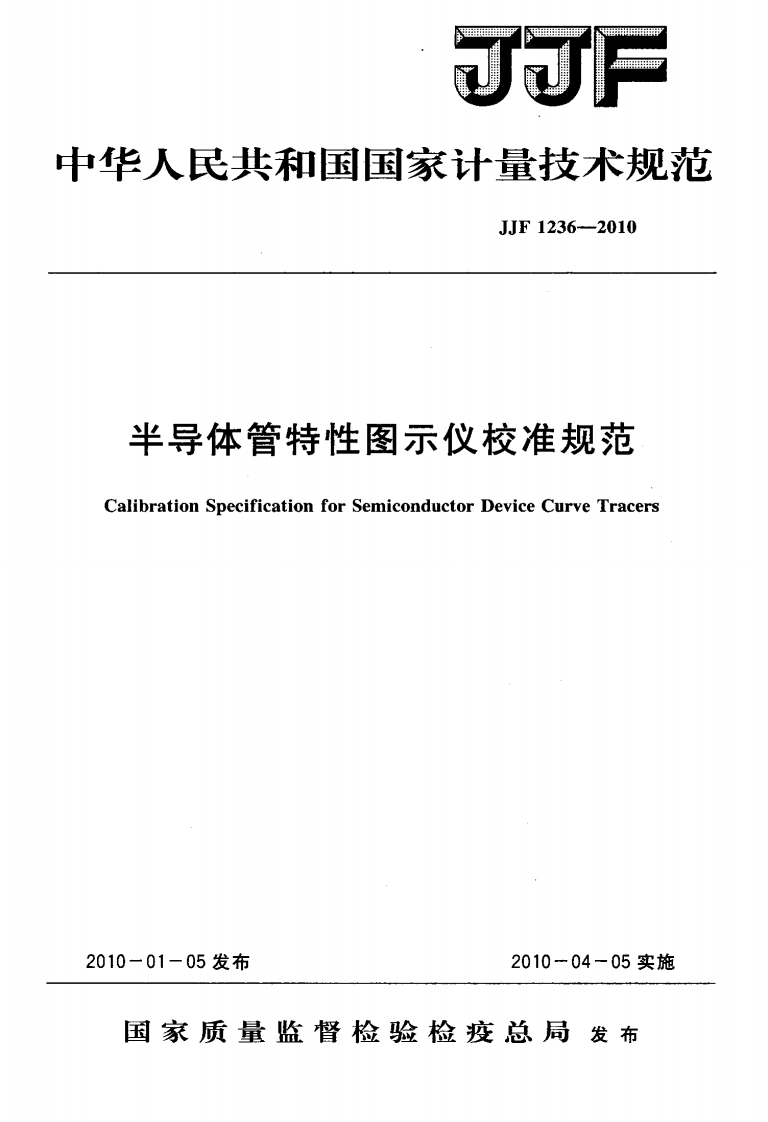 JJF

中华人民共和国国家计量技术规范

JJF 1236—2010

半导体管特性图示仪校准规范

Calibration Specification for Semiconductor Device Curve Tracers

2010－01－05 发布

2010－04－05 实施

国家质量监督检验检疫总局 发布